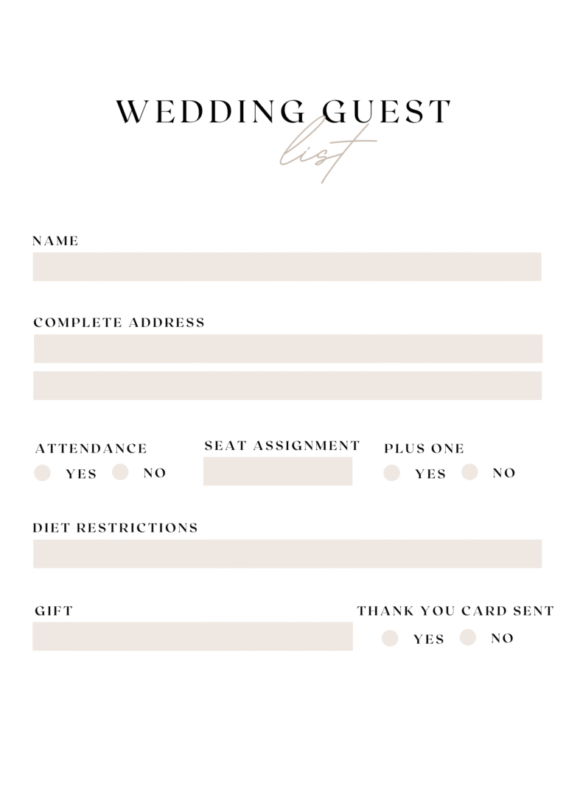 WEDDING GUEST
list

NAME

COMPLETE ADDRESS

ATTENDANCE
YES NO

SEAT ASSIGNMENT

PLUS ONE
YES NO

DIET RESTRICTIONS

GIFT

THANK YOU CARD SENT
YES NO